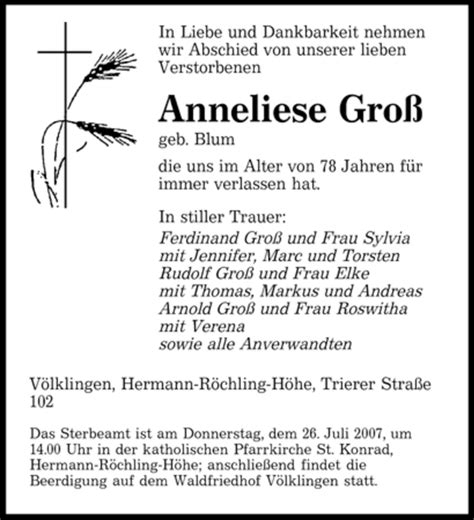 In Liebe und Dankbarkeit nehmen wir Abschied von unserer lieben Verstorbenen

Anneliese Groß

geb. Blum

die uns im Alter von 78 Jahren für immer verlassen hat.

In stiller Trauer:
Ferdinand Groß und Frau Sylvia
mit Jennifer, Marc und Torsten
Rudolf Groß und Frau Elke
mit Thomas, Markus und Andreas
Arnold Groß und Frau Roswitha
mit Verena
sowie alle Anverwandten

Völklingen, Hermann-Röchling-Höhe, Trierer Straße 102

Das Sterbeamt ist am Donnerstag, dem 26. Juli 2007, um 14.00 Uhr in der katholischen Pfarrkirche St. Konrad, Hermann-Röchling-Höhe; anschließend findet die Beerdigung auf dem Waldfriedhof Völklingen statt.